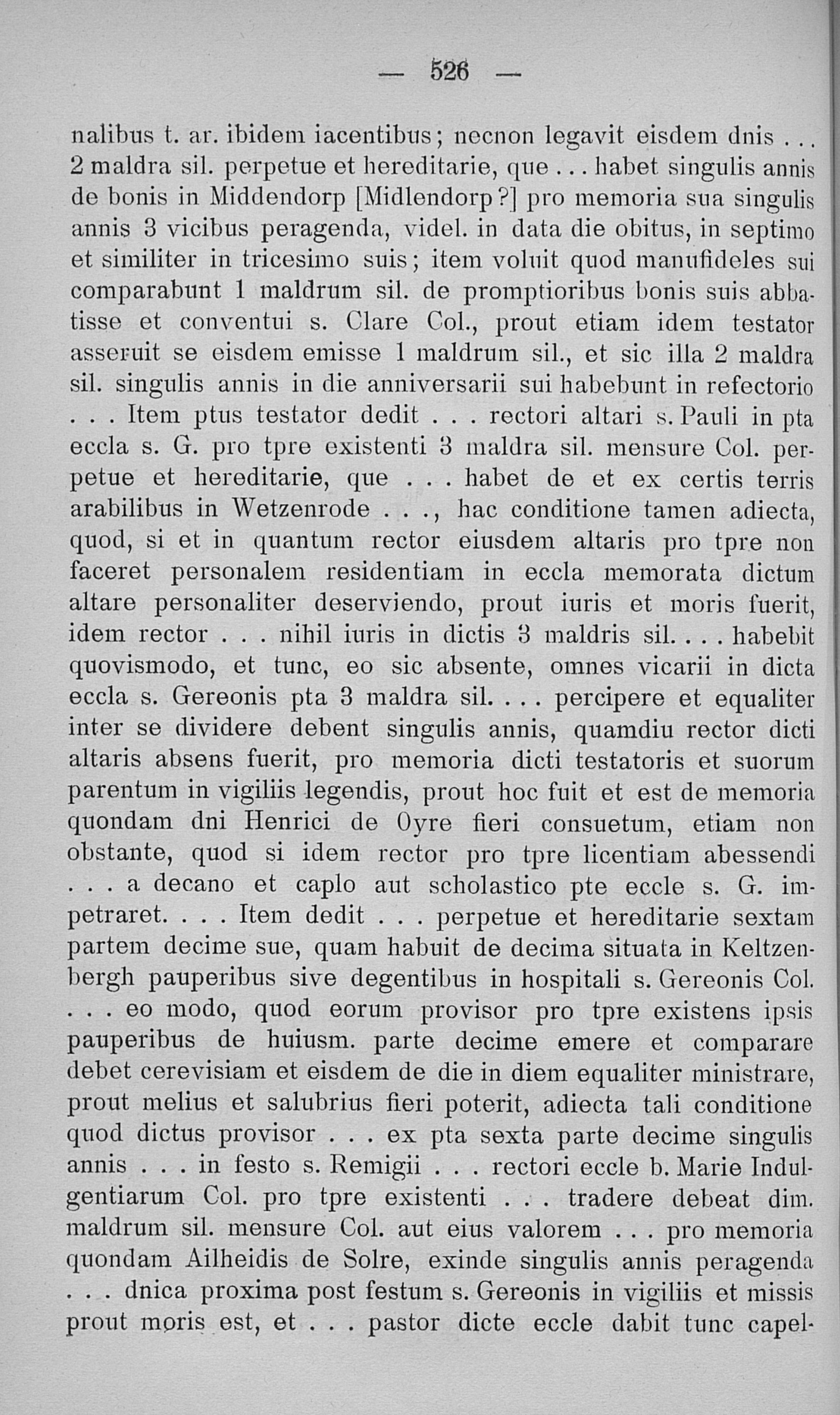 — 526 —

nalibus t. ar. ibidem iacentibus; necnon legavit eisdem dnis . . . 2 maldra sil. perpetue et hereditarie, que . . . habet singulis annis de bonis in Middendorp [Midlendorp?] pro memoria sua singulis annis 3 vicibus peragenda, videl. in data die obitus, in septimo et similiter in tricesimo suis; item voluit quod manufideles sui comparabunt 1 maldrum sil. de promptioribus bonis suis abbatisse et conventui s. Clare Col., prout etiam idem testator asseruit se eisdem emisse 1 maldrum sil., et sic illa 2 maldra sil. singulis annis in die anniversarii sui habebunt in refectorio . . . Item ptus testator dedit . . . rectori altari s. Pauli in pta eccla s. G. pro tpre existenti 3 maldra sil. mensure Col. perpetue et hereditarie, que . . . habet de et ex certis terris arabilibus in Wetzenrode . . ., hac conditione tamen adiecta, quod, si et in quantum rector eiusdem altaris pro tpre non faceret personalem residentiam in eccla memorata dictum altare personaliter deserviendo, prout iuris et moris fuerit, idem rector . . . nihil iuris in dictis 3 maldris sil. . . . habebit quovismodo, et tunc, eo sic absente, omnes vicarii in dicta eccla s. Gereonis pta 3 maldra sil. . . . percipere et equaliter inter se dividere debent singulis annis, quamdiu rector dicti altaris absens fuerit, pro memoria dicti testatoris et suorum parentum in vigiliis legendis, prout hoc fuit et est de memoria quondam dni Henrici de Oyre fieri consuetum, etiam non obstante, quod si idem rector pro tpre licentiam abessendi . . . a decano et caplo aut scholastico pte eccle s. G. impetraret. . . . Item dedit . . . perpetue et hereditarie sextam partem decime sue, quam habuit de decima situata in Keltzenbergh pauperibus sive degentibus in hospitali s. Gereonis Col. . . . eo modo, quod eorum provisor pro tpre existens ipsis pauperibus de huiusm. parte decime emere et comparare debet cerevisiam et eisdem de die in diem equaliter ministrare, prout melius et salubrius fieri poterit, adiecta tali conditione quod dictus provisor . . . ex pta sexta parte decime singulis annis . . . in festo s. Remigii . . . rectori eccle b. Marie Indulgentiarum Col. pro tpre existenti . . . tradere debeat dim. maldrum sil. mensure Col. aut eius valorem . . . pro memoria quondam Ailheidis de Solre, exinde singulis annis peragenda . . . dnica proxima post festum s. Gereonis in vigiliis et missis prout moris est, et . . . pastor dicte eccle dabit tunc capel-